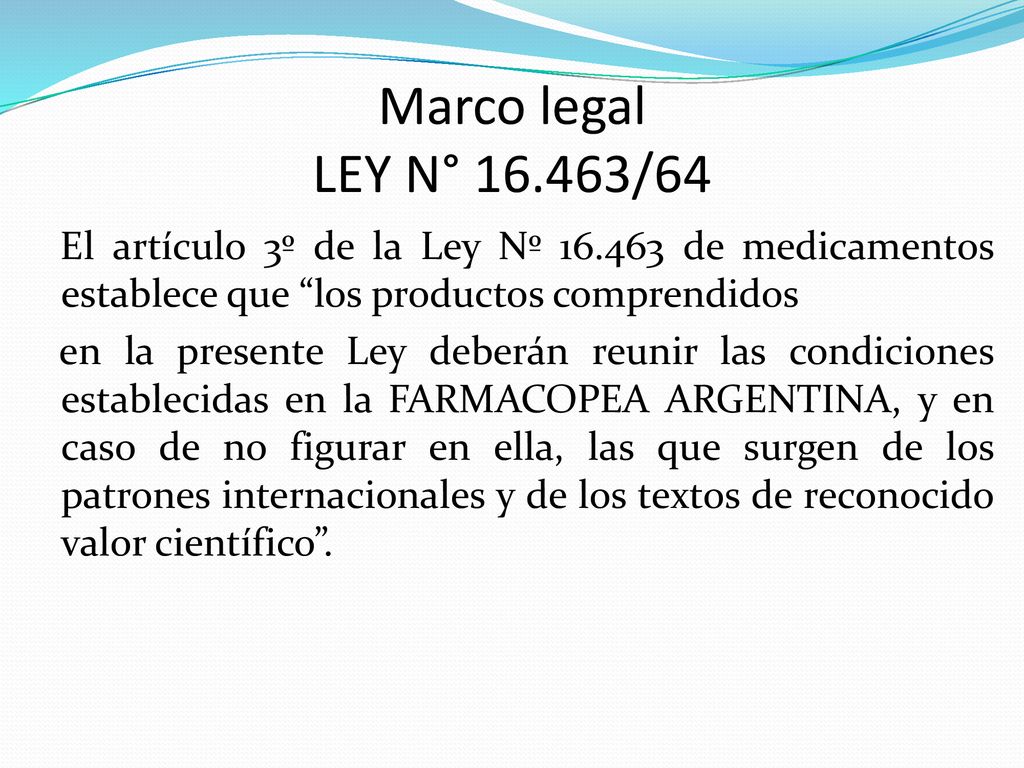 Marco legal
LEY N° 16.463/64

El artículo 3º de la Ley Nº 16.463 de medicamentos establece que “los productos comprendidos

en la presente Ley deberán reunir las condiciones establecidas en la FARMACOPEA ARGENTINA, y en caso de no figurar en ella, las que surgen de los patrones internacionales y de los textos de reconocido valor científico”.